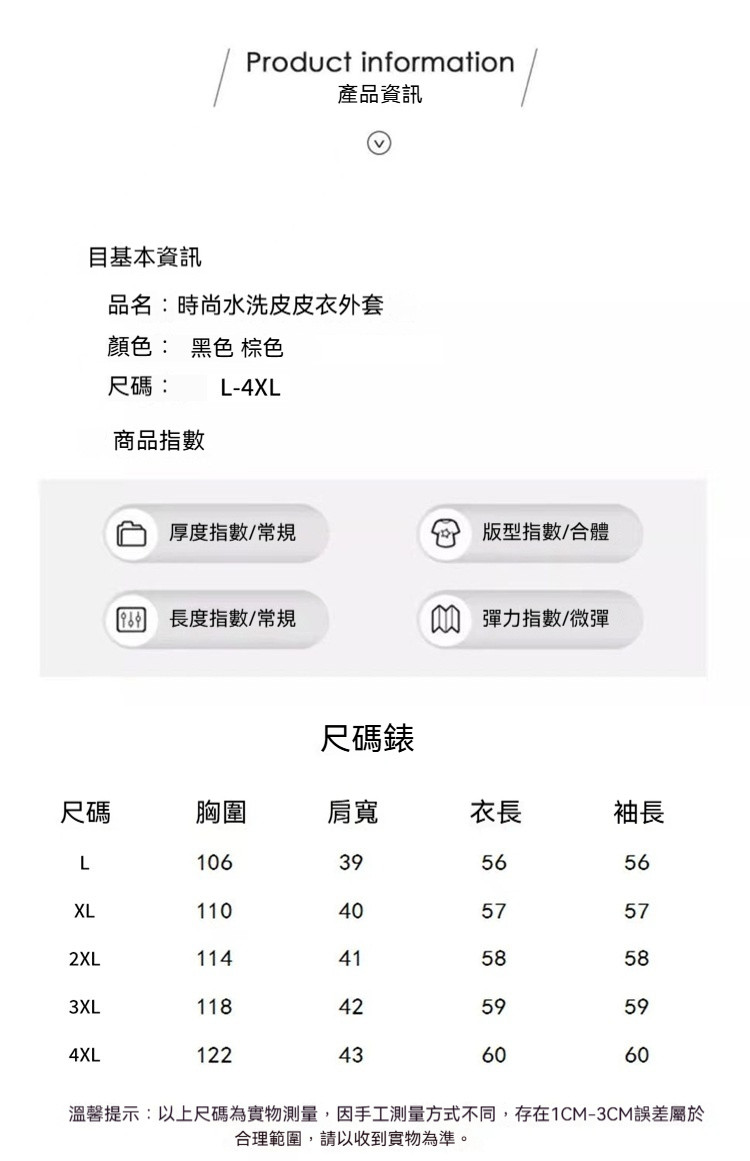 Product information
產品資訊

目基本資訊
品名：時尚水洗皮皮衣外套
顏色： 黑色 棕色
尺碼： L-4XL

商品指數

厚度指數/常規
版型指數/合體
長度指數/常規
彈力指數/微彈

尺碼錶

| 尺碼 | 胸圍 | 肩寬 | 衣長 | 袖長 |
|---|---|---|---|---|
| L | 106 | 39 | 56 | 56 |
| XL | 110 | 40 | 57 | 57 |
| 2XL | 114 | 41 | 58 | 58 |
| 3XL | 118 | 42 | 59 | 59 |
| 4XL | 122 | 43 | 60 | 60 |

溫馨提示：以上尺碼為實物測量，因手工測量方式不同，存在1CM-3CM誤差屬於合理範圍，請以收到實物為準。